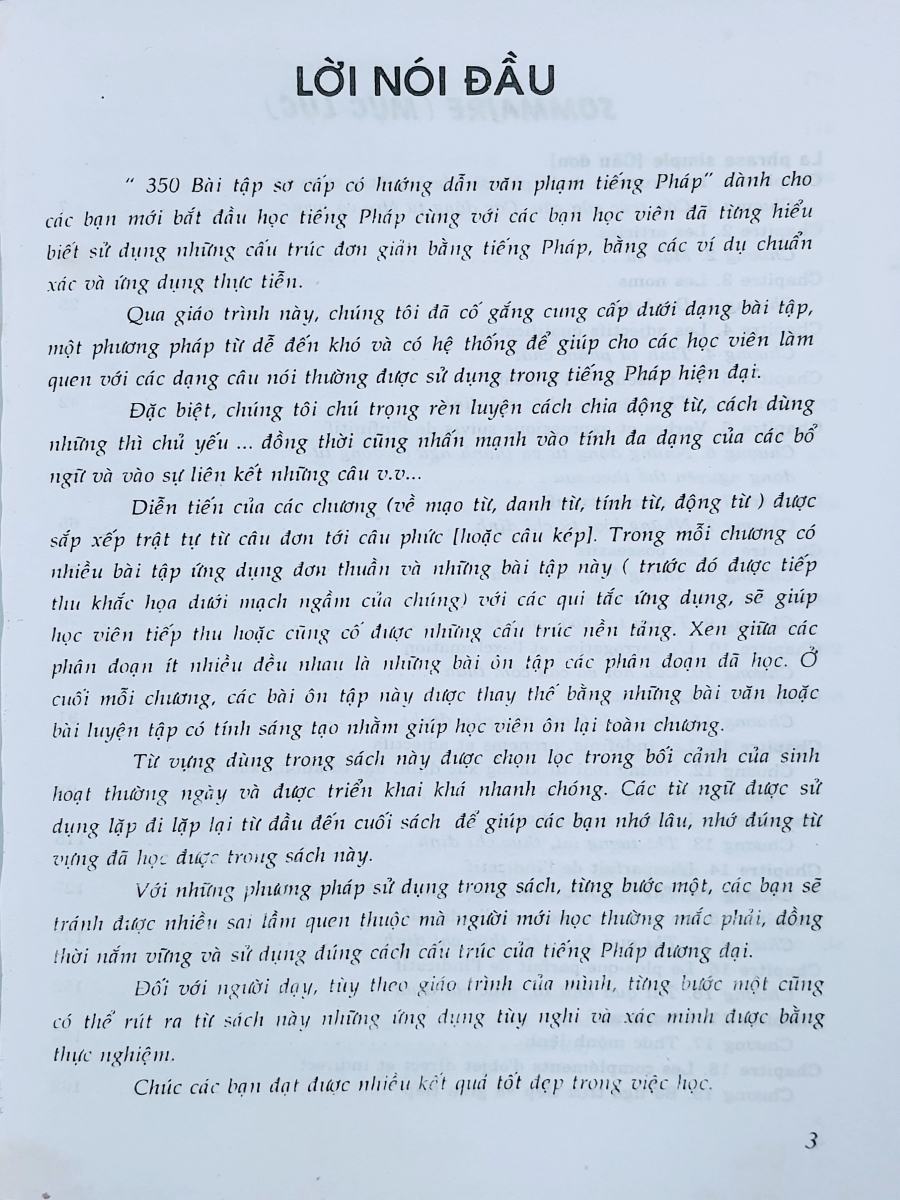 LỜI NÓI ĐẦU

" 350 Bài tập sơ cấp có hướng dẫn văn phạm tiếng Pháp" dành cho các bạn mới bắt đầu học tiếng Pháp cùng với các bạn học viên đã từng hiểu biết sử dụng những cấu trúc đơn giản bằng tiếng Pháp, bằng các ví dụ chuẩn xác và ứng dụng thực tiễn.

Qua giáo trình này, chúng tôi đã cố gắng cung cấp dưới dạng bài tập, một phương pháp từ dễ đến khó và có hệ thống để giúp cho các học viên làm quen với các dạng câu nói thường được sử dụng trong tiếng Pháp hiện đại.

Đặc biệt, chúng tôi chú trọng rèn luyện cách chia động từ, cách dùng những thì chủ yếu ... đồng thời cũng nhấn mạnh vào tính đa dạng của các bổ ngữ và vào sự liên kết những câu v.v...

Diễn tiến của các chương (về mạo từ, danh từ, tính từ, động từ ) được sắp xếp trật tự từ câu đơn tới câu phức [hoặc câu kép]. Trong mỗi chương có nhiều bài tập ứng dụng đơn thuần và những bài tập này ( trước đó được tiếp thu khắc họa dưới mạch ngầm của chúng) với các qui tắc ứng dụng, sẽ giúp học viên tiếp thu hoặc củng cố được những cấu trúc nền tảng. Xen giữa các phân đoạn ít nhiều đều nhau là những bài ôn tập các phân đoạn đã học. Ở cuối mỗi chương, các bài ôn tập này được thay thế bằng những bài văn hoặc bài luyện tập có tính sáng tạo nhằm giúp học viên ôn lại toàn chương.

Từ vựng dùng trong sách này được chọn lọc trong bối cảnh của sinh hoạt thường ngày và được triển khai khá nhanh chóng. Các từ ngữ được sử dụng lặp đi lặp lại từ đầu đến cuối sách để giúp các bạn nhớ lâu, nhớ đúng từ vựng đã học được trong sách này.

Với những phương pháp sử dụng trong sách, từng bước một, các bạn sẽ tránh được nhiều sai lầm quen thuộc mà người mới học thường mắc phải, đồng thời nắm vững và sử dụng đúng cách cấu trúc của tiếng Pháp đương đại.

Đối với người dạy, tùy theo giáo trình của mình, từng bước một cũng có thể rút ra từ sách này những ứng dụng tùy nghi và xác minh được bằng thực nghiệm.

Chúc các bạn đạt được nhiều kết quả tốt đẹp trong việc học.

3